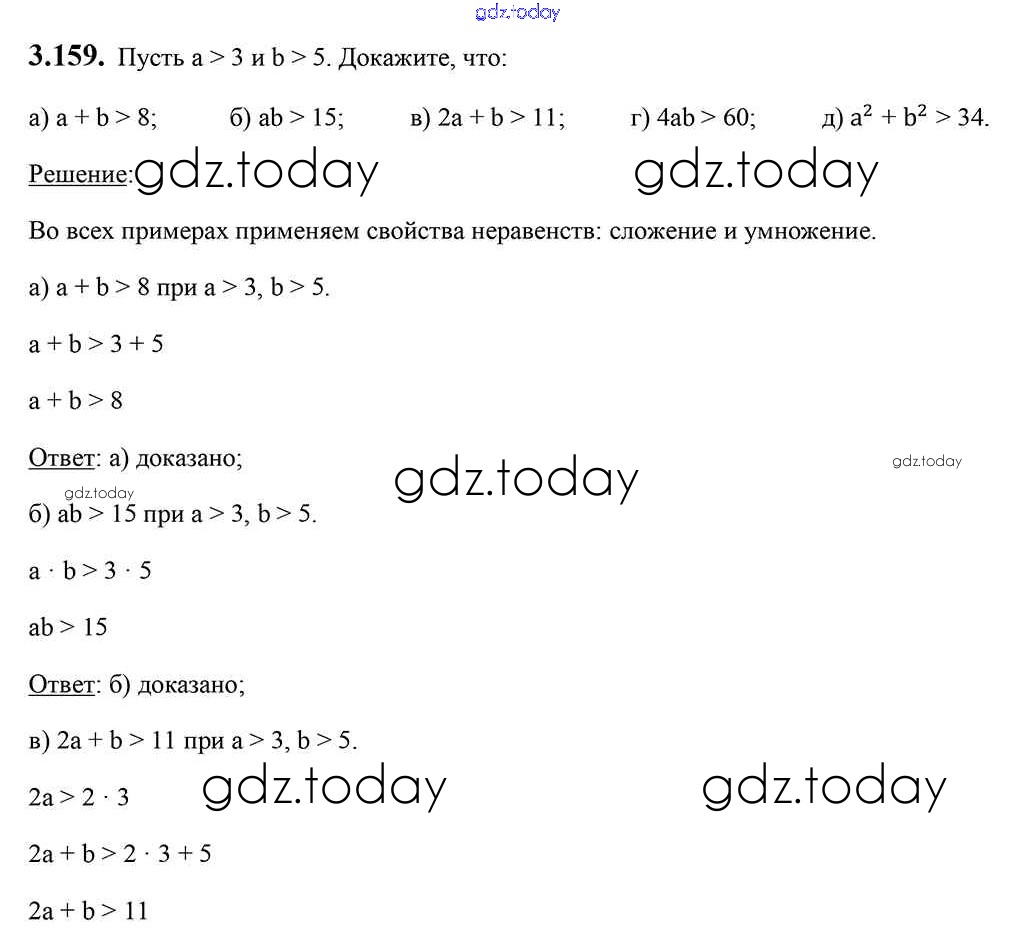 gdz.today

**3.159.** Пусть $a > 3$ и $b > 5$. Докажите, что:

а) $a + b > 8$; б) $ab > 15$; в) $2a + b > 11$; г) $4ab > 60$; д) $a^2 + b^2 > 34$.

Решение: gdz.today gdz.today

Во всех примерах применяем свойства неравенств: сложение и умножение.

а) $a + b > 8$ при $a > 3$, $b > 5$.

$a + b > 3 + 5$

$a + b > 8$

Ответ: а) доказано; gdz.today gdz.today

gdz.today

б) $ab > 15$ при $a > 3$, $b > 5$.

$a \cdot b > 3 \cdot 5$

$ab > 15$

Ответ: б) доказано;

в) $2a + b > 11$ при $a > 3$, $b > 5$.

$2a > 2 \cdot 3$ gdz.today gdz.today

$2a + b > 2 \cdot 3 + 5$

$2a + b > 11$